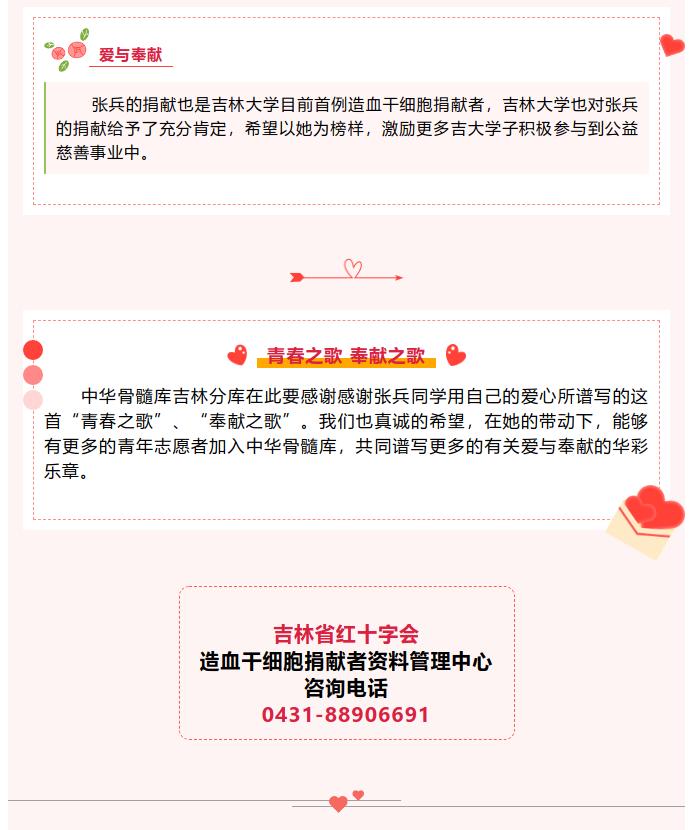 爱与奉献

张兵的捐献也是吉林大学目前首例造血干细胞捐献者，吉林大学也对张兵的捐献给予了充分肯定，希望以她为榜样，激励更多吉大学子积极参与到公益慈善事业中。

青春之歌 奉献之歌

中华骨髓库吉林分库在此要感谢感谢张兵同学用自己的爱心所谱写的这首“青春之歌”、“奉献之歌”。我们也真诚的希望，在她的带动下，能够有更多的青年志愿者加入中华骨髓库，共同谱写更多的有关爱与奉献的华彩乐章。

吉林省红十字会
造血干细胞捐献者资料管理中心
咨询电话
0431-88906691